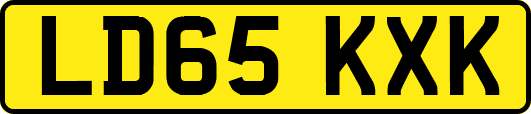 LD65 KXK